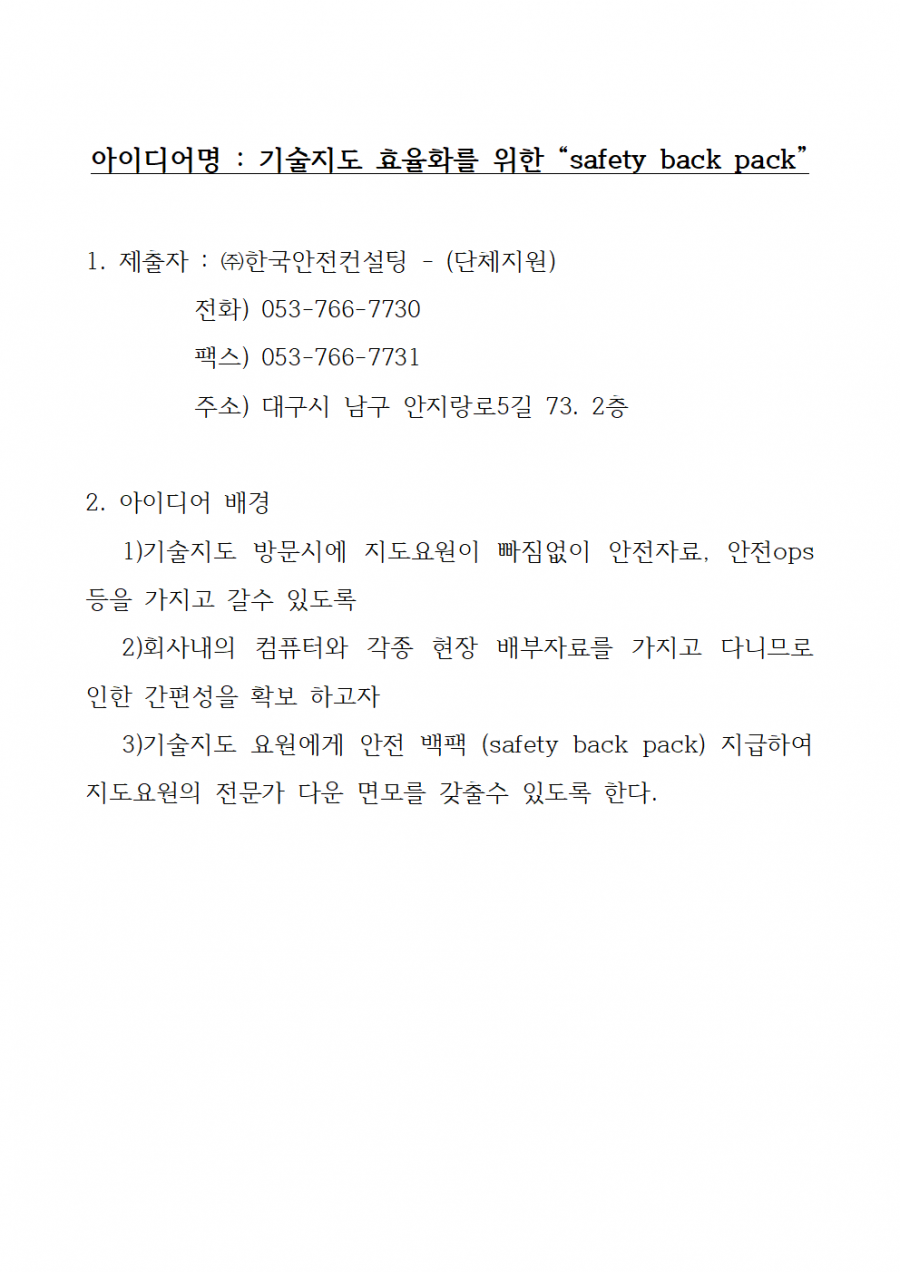 아이디어명 : 기술지도 효율화를 위한 “safety back pack”

1. 제출자 : ㈜한국안전컨설팅 - (단체지원)

전화) 053-766-7730

팩스) 053-766-7731

주소) 대구시 남구 안지랑로5길 73. 2층

2. 아이디어 배경

1)기술지도 방문시에 지도요원이 빠짐없이 안전자료, 안전ops 등을 가지고 갈수 있도록

2)회사내의 컴퓨터와 각종 현장 배부자료를 가지고 다니므로 인한 간편성을 확보 하고자

3)기술지도 요원에게 안전 백팩 (safety back pack) 지급하여 지도요원의 전문가 다운 면모를 갖출수 있도록 한다.